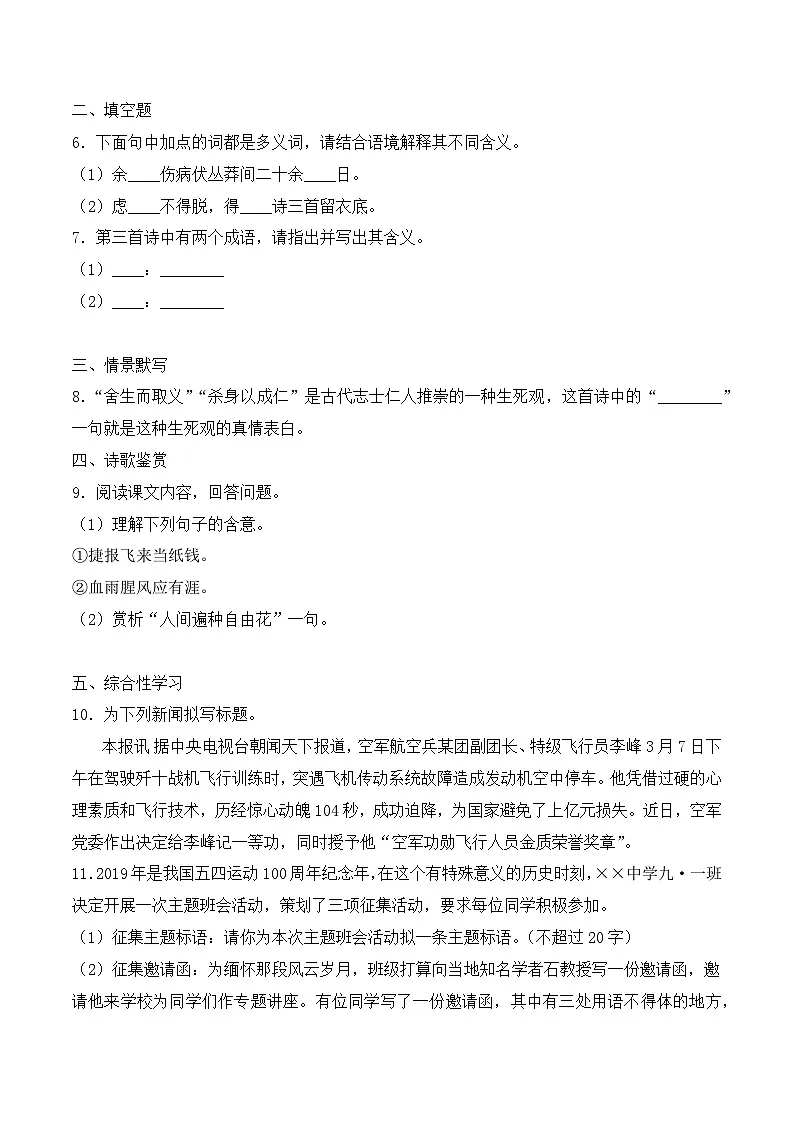 二、填空题

6．下面句中加点的词都是多义词，请结合语境解释其不同含义。

（1）余____伤病伏丛莽间二十余____日。

（2）虑____不得脱，得____诗三首留衣底。

7．第三首诗中有两个成语，请指出并写出其含义。

（1）____：________

（2）____：________

三、情景默写

8．“舍生而取义”“杀身以成仁”是古代志士仁人推崇的一种生死观，这首诗中的“________”一句就是这种生死观的真情表白。

四、诗歌鉴赏

9．阅读课文内容，回答问题。

（1）理解下列句子的含意。

①捷报飞来当纸钱。

②血雨腥风应有涯。

（2）赏析“人间遍种自由花”一句。

五、综合性学习

10．为下列新闻拟写标题。

本报讯 据中央电视台朝闻天下报道，空军航空兵某团副团长、特级飞行员李峰3月7日下午在驾驶歼十战机飞行训练时，突遇飞机传动系统故障造成发动机空中停车。他凭借过硬的心理素质和飞行技术，历经惊心动魄104秒，成功迫降，为国家避免了上亿元损失。近日，空军党委作出决定给李峰记一等功，同时授予他“空军功勋飞行人员金质荣誉奖章”。

11．2019年是我国五四运动100周年纪念年，在这个有特殊意义的历史时刻，××中学九·一班决定开展一次主题班会活动，策划了三项征集活动，要求每位同学积极参加。

（1）征集主题标语：请你为本次主题班会活动拟一条主题标语。（不超过20字）

（2）征集邀请函：为缅怀那段风云岁月，班级打算向当地知名学者石教授写一份邀请函，邀请他来学校为同学们作专题讲座。有位同学写了一份邀请函，其中有三处用语不得体的地方，